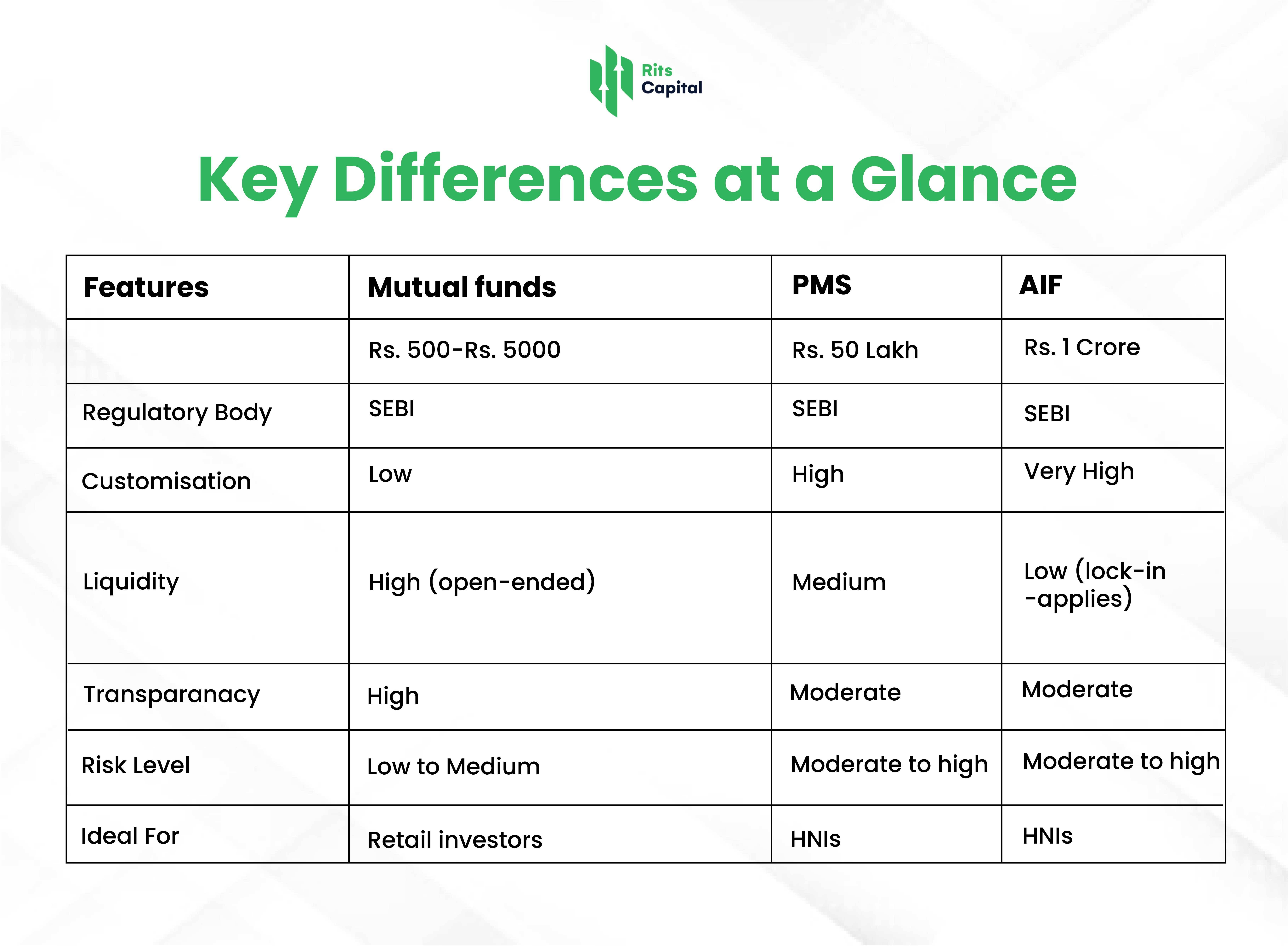 Rits Capital

Key Differences at a Glance

| Features | Mutual funds | PMS | AIF |
|---|---|---|---|
| | Rs. 500-Rs. 5000 | Rs. 50 Lakh | Rs. 1 Crore |
| Regulatory Body | SEBI | SEBI | SEBI |
| Customisation | Low | High | Very High |
| Liquidity | High (open-ended) | Medium | Low (lock-in -applies) |
| Transparanacy | High | Moderate | Moderate |
| Risk Level | Low to Medium | Moderate to high | Moderate to high |
| Ideal For | Retail investors | HNIs | HNIs |